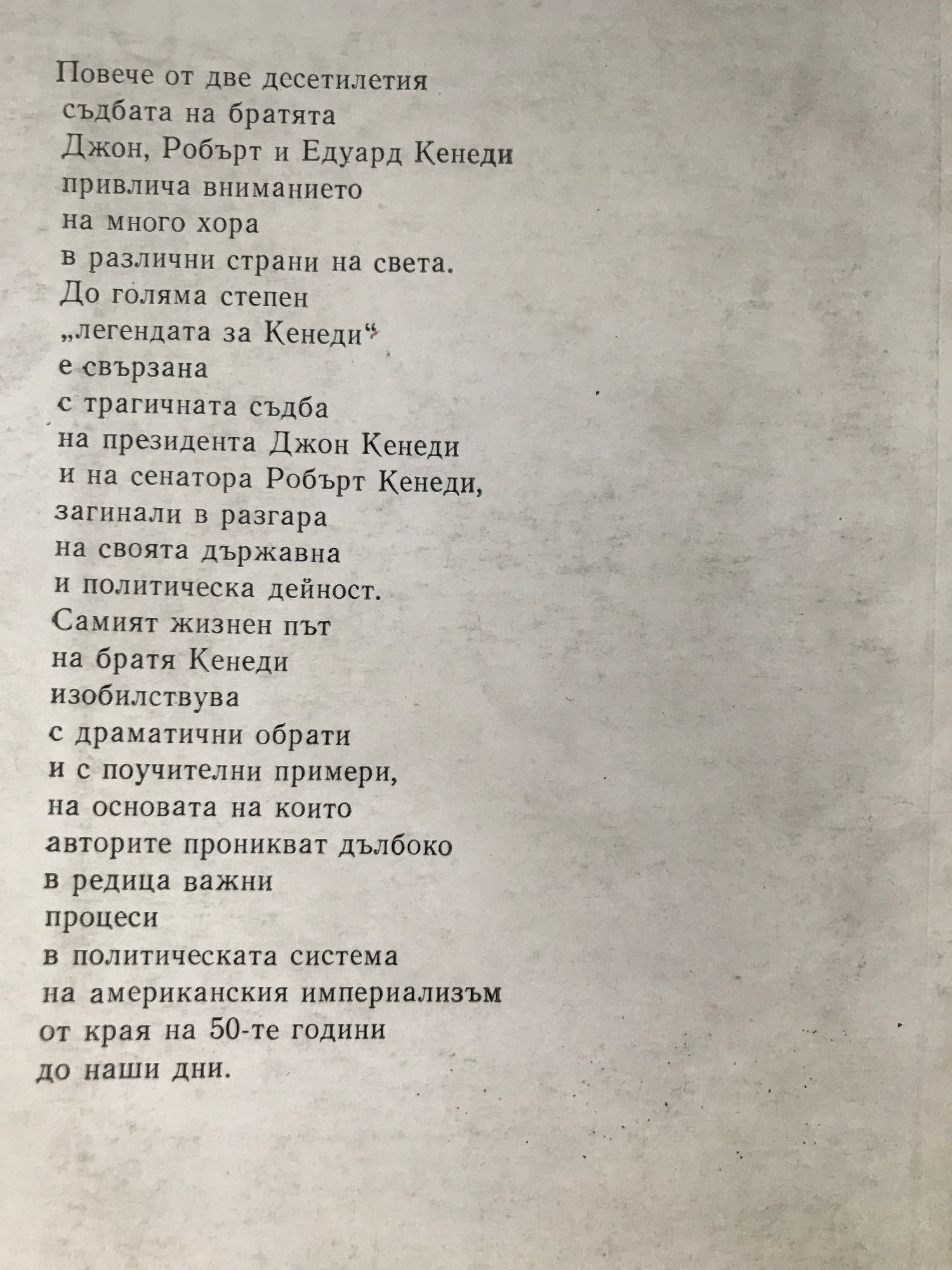 Повече от две десетилетия
съдбата на братята
Джон, Робърт и Едуард Кенеди
привлича вниманието
на много хора
в различни страни на света.
До голяма степен
„легендата за Кенеди“
е свързана
с трагичната съдба
на президента Джон Кенеди
и на сенатора Робърт Кенеди,
загинали в разгара
на своята държавна
и политическа дейност.
Самият жизнен път
на братя Кенеди
изобилствува
с драматични обрати
и с поучителни примери,
на основата на които
авторите проникват дълбоко
в редица важни
процеси
в политическата система
на американския империализъм
от края на 50-те години
до наши дни.